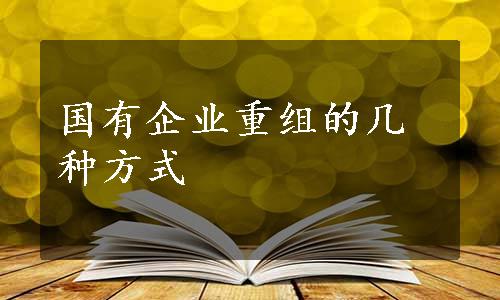 国有企业重组的几种方式